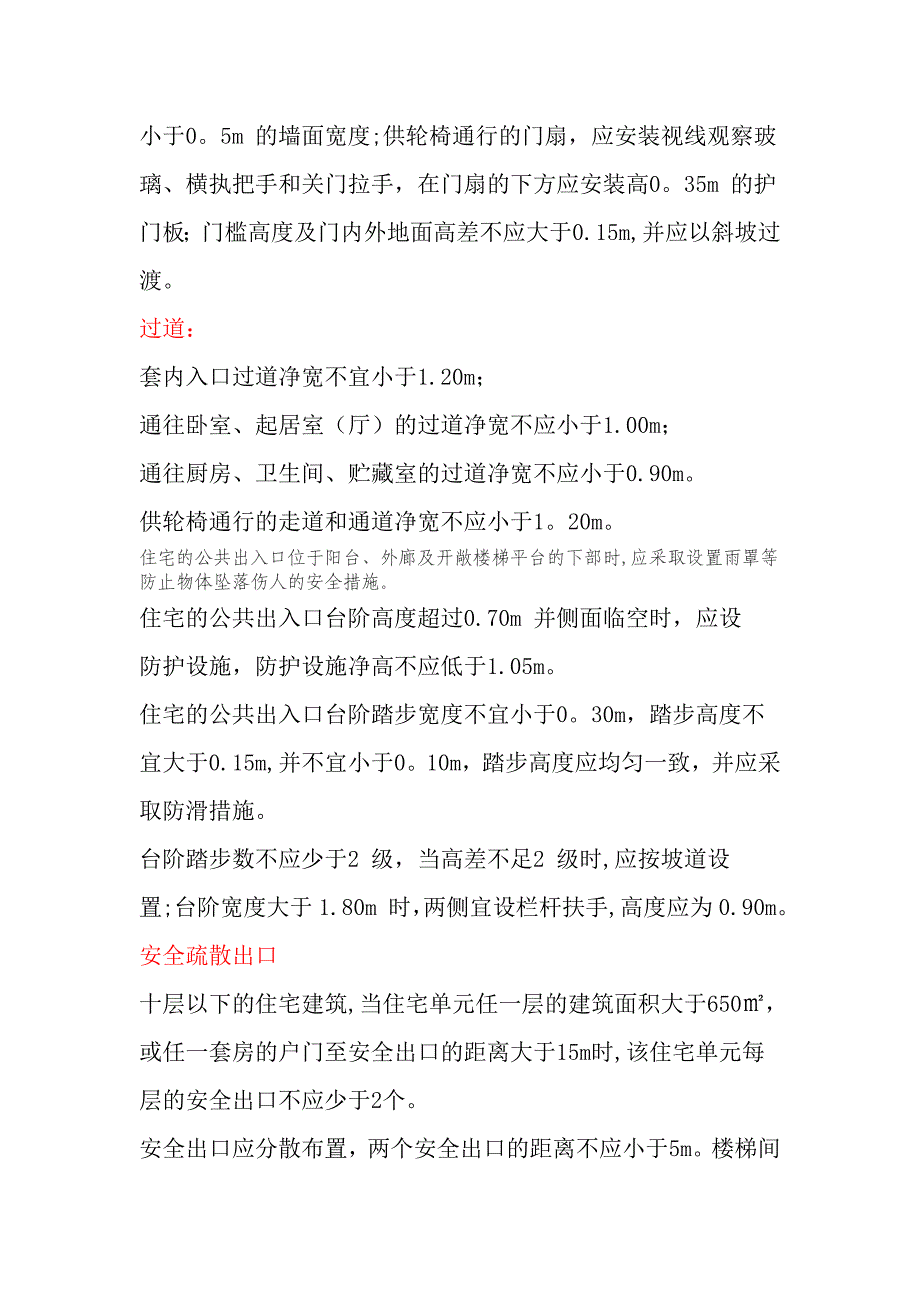 小于0。5m 的墙面宽度;供轮椅通行的门扇，应安装视线观察玻璃、横执把手和关门拉手，在门扇的下方应安装高0。35m 的护门板;门槛高度及门内外地面高差不应大于0.15m,并应以斜坡过渡。

过道：

套内入口过道净宽不宜小于1.20m；

通往卧室、起居室（厅）的过道净宽不应小于1.00m；

通往厨房、卫生间、贮藏室的过道净宽不应小于0.90m。

供轮椅通行的走道和通道净宽不应小于1。20m。

住宅的公共出入口位于阳台、外廊及开敞楼梯平台的下部时,应采取设置雨罩等防止物体坠落伤人的安全措施。

住宅的公共出入口台阶高度超过0.70m 并侧面临空时，应设防护设施，防护设施净高不应低于1.05m。

住宅的公共出入口台阶踏步宽度不宜小于0。30m，踏步高度不宜大于0.15m,并不宜小于0。10m，踏步高度应均匀一致，并应采取防滑措施。

台阶踏步数不应少于2 级，当高差不足2 级时,应按坡道设置;台阶宽度大于 1.80m 时,两侧宜设栏杆扶手,高度应为 0.90m。

安全疏散出口

十层以下的住宅建筑,当住宅单元任一层的建筑面积大于650㎡,或任一套房的户门至安全出口的距离大于15m时,该住宅单元每层的安全出口不应少于2个。

安全出口应分散布置，两个安全出口的距离不应小于5m。楼梯间